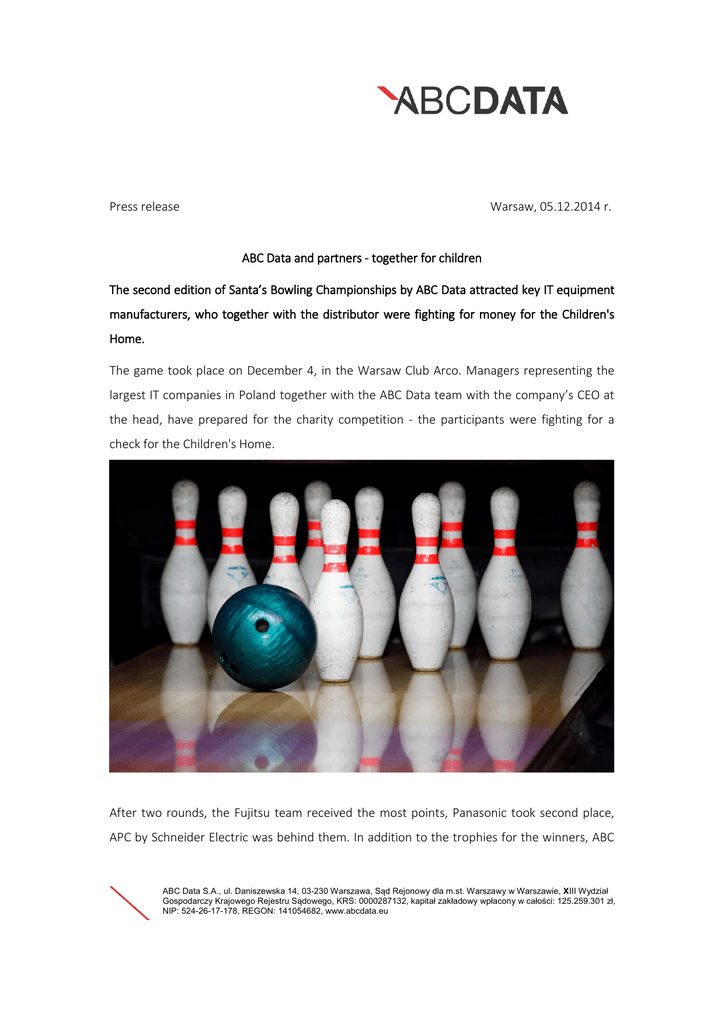 ABCDATA

Press release Warsaw, 05.12.2014 r.

ABC Data and partners - together for children

The second edition of Santa's Bowling Championships by ABC Data attracted key IT equipment manufacturers, who together with the distributor were fighting for money for the Children's Home.

The game took place on December 4, in the Warsaw Club Arco. Managers representing the largest IT companies in Poland together with the ABC Data team with the company's CEO at the head, have prepared for the charity competition - the participants were fighting for a check for the Children's Home.

After two rounds, the Fujitsu team received the most points, Panasonic took second place, APC by Schneider Electric was behind them. In addition to the trophies for the winners, ABC

ABC Data S.A., ul. Daniszewska 14, 03-230 Warszawa, Sąd Rejonowy dla m.st. Warszawy w Warszawie, XIII Wydział Gospodarczy Krajowego Rejestru Sądowego, KRS: 0000287132, kapitał zakładowy wpłacony w całości: 125.259.301 zł, NIP: 524-26-17-178, REGON: 141054682, www.abcdata.eu